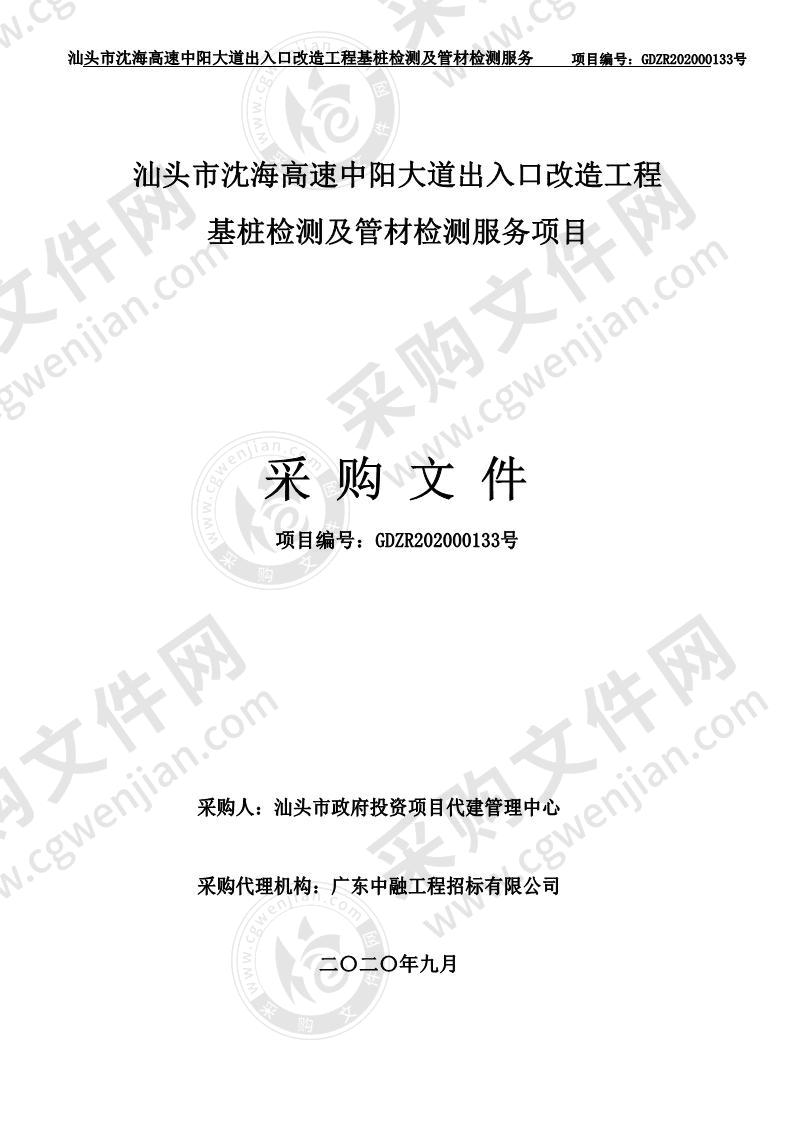 汕头市沈海高速中阳大道出入口改造工程基桩检测及管材检测服务　　项目编号：GDZR202000133号

汕头市沈海高速中阳大道出入口改造工程

基桩检测及管材检测服务项目

采 购 文 件

项目编号：GDZR202000133号

采购人：汕头市政府投资项目代建管理中心

采购代理机构：广东中融工程招标有限公司

二〇二〇年九月

采购文件网 www.cgwenjian.com